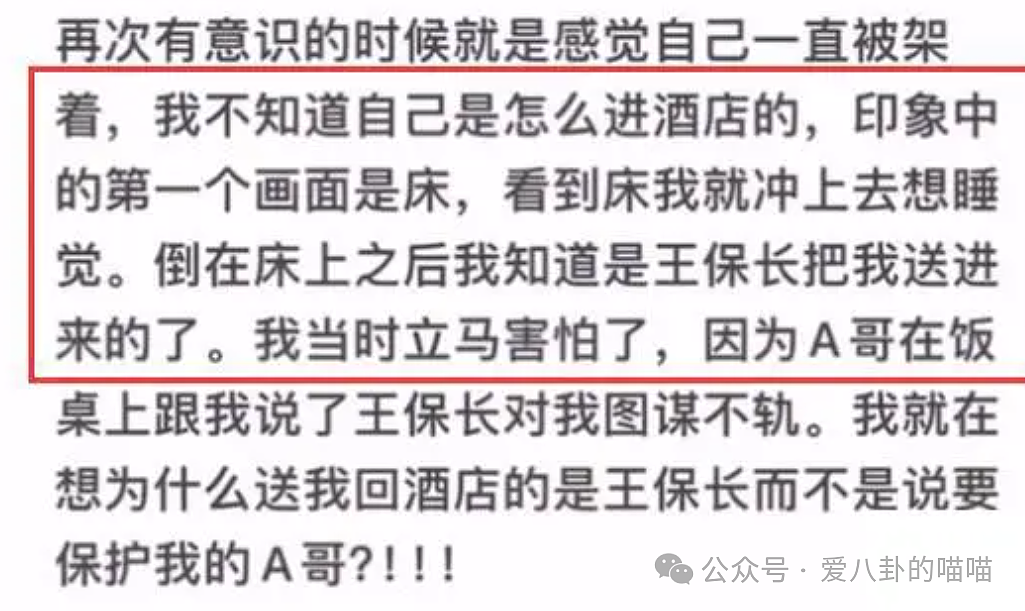 再次有意识的时候就是感觉自己一直被架着，我不知道自己是怎么进酒店的，印象中的第一个画面是床，看到床我就冲上去想睡觉。倒在床上之后我知道是王保长把我送进来的了。我当时立马害怕了，因为A哥在饭桌上跟我说了王保长对我图谋不轨。我就在想为什么送我回酒店的是王保长而不是说要保护我的A哥?!!!

公众号 · 爱八卦的喵喵